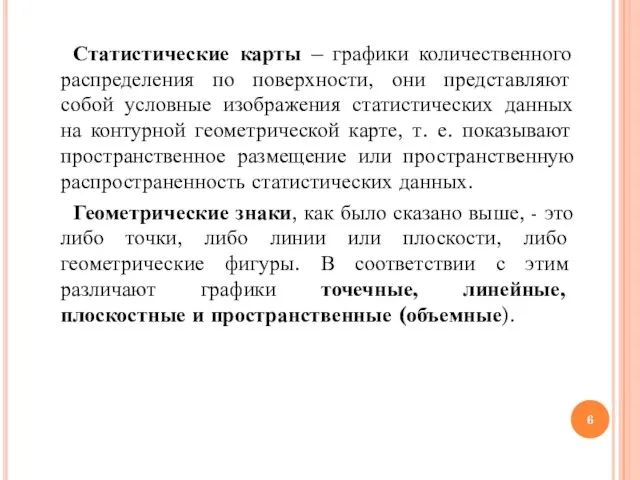 Статистические карты – графики количественного распределения по поверхности, они представляют собой условные изображения статистических данных на контурной геометрической карте, т. е. показывают пространственное размещение или пространственную распространенность статистических данных.

Геометрические знаки, как было сказано выше, - это либо точки, либо линии или плоскости, либо геометрические фигуры. В соответствии с этим различают графики точечные, линейные, плоскостные и пространственные (объемные).

6